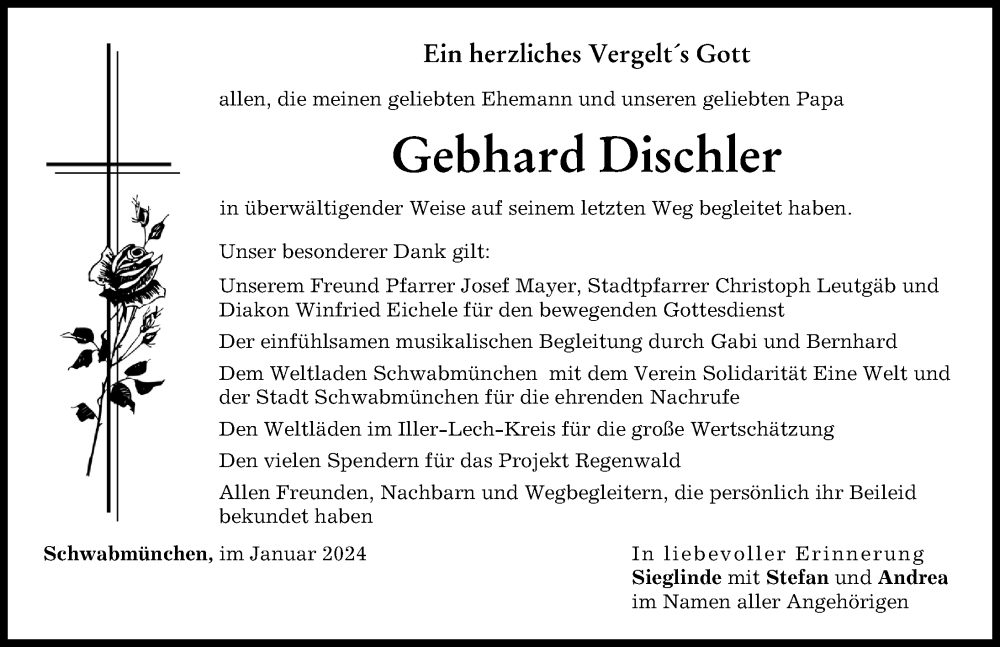 Ein herzliches Vergelt´s Gott

allen, die meinen geliebten Ehemann und unseren geliebten Papa

Gebhard Dischler

in überwältigender Weise auf seinem letzten Weg begleitet haben.

Unser besonderer Dank gilt:

Unserem Freund Pfarrer Josef Mayer, Stadtpfarrer Christoph Leutgäb und Diakon Winfried Eichele für den bewegenden Gottesdienst

Der einfühlsamen musikalischen Begleitung durch Gabi und Bernhard

Dem Weltladen Schwabmünchen mit dem Verein Solidarität Eine Welt und der Stadt Schwabmünchen für die ehrenden Nachrufe

Den Weltläden im Iller-Lech-Kreis für die große Wertschätzung

Den vielen Spendern für das Projekt Regenwald

Allen Freunden, Nachbarn und Wegbegleitern, die persönlich ihr Beileid bekundet haben

Schwabmünchen, im Januar 2024

In liebevoller Erinnerung
Sieglinde mit Stefan und Andrea
im Namen aller Angehörigen